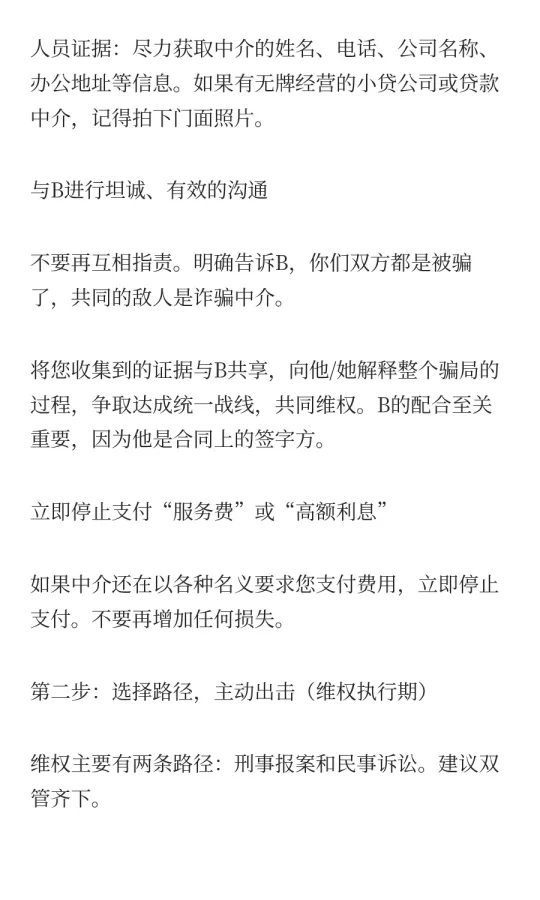 人员证据：尽力获取中介的姓名、电话、公司名称、办公地址等信息。如果有无牌经营的小贷公司或贷款中介，记得拍下门面照片。

与B进行坦诚、有效的沟通

不要再互相指责。明确告诉B，你们双方都是被骗了，共同的敌人是诈骗中介。

将您收集到的证据与B共享，向他/她解释整个骗局的过程，争取达成统一战线，共同维权。B的配合至关重要，因为他是合同上的签字方。

立即停止支付“服务费”或“高额利息”

如果中介还在以各种名义要求您支付费用，立即停止支付。不要再增加任何损失。

第二步：选择路径，主动出击（维权执行期）

维权主要有两条路径：刑事报案和民事诉讼。建议双管齐下。